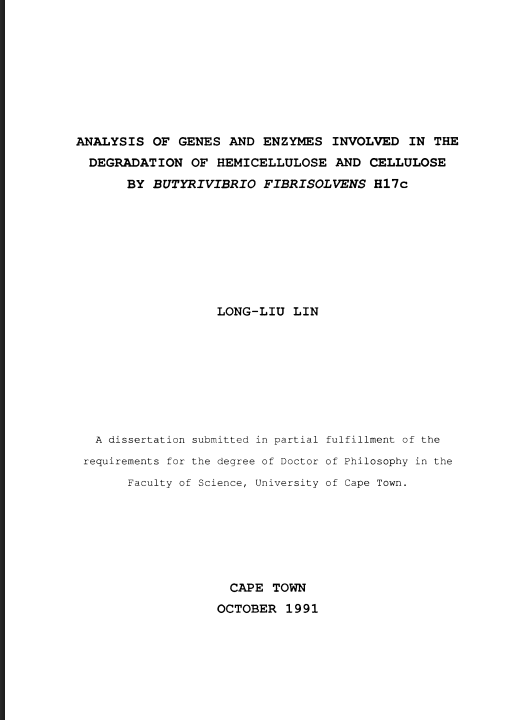 ANALYSIS OF GENES AND ENZYMES INVOLVED IN THE DEGRADATION OF HEMICELLULOSE AND CELLULOSE BY BUTYRIVIBRIO FIBRISOLVENS H17c

LONG-LIU LIN

A dissertation submitted in partial fulfillment of the requirements for the degree of Doctor of Philosophy in the Faculty of Science, University of Cape Town.

CAPE TOWN
OCTOBER 1991